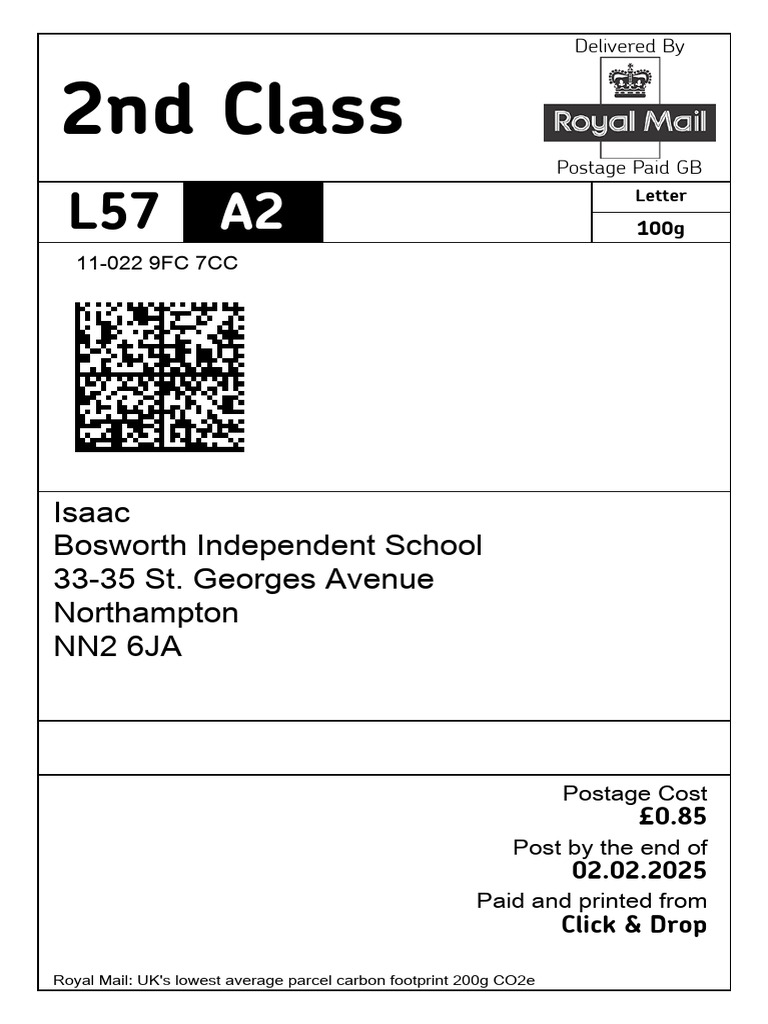 2nd Class

Delivered By
Royal Mail
Postage Paid GB

L57 A2

Letter
100g

11-022 9FC 7CC

Isaac
Bosworth Independent School
33-35 St. Georges Avenue
Northampton
NN2 6JA

Postage Cost
£0.85
Post by the end of
02.02.2025
Paid and printed from
Click & Drop

Royal Mail: UK's lowest average parcel carbon footprint 200g CO2e